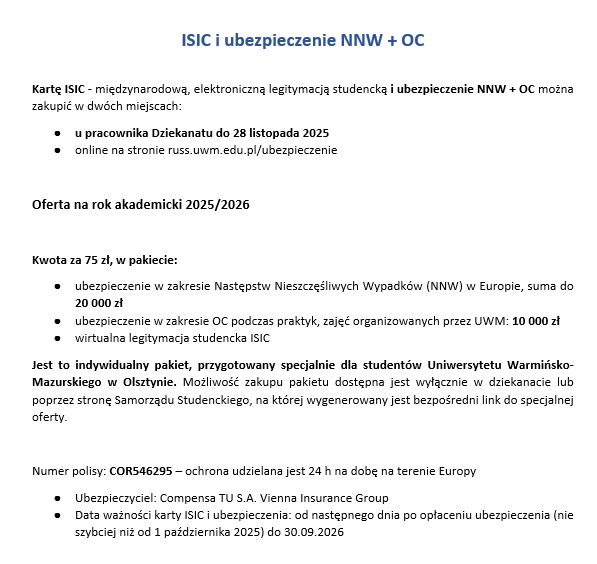 ISIC i ubezpieczenie NNW + OC

Kartę ISIC - międzynarodową, elektroniczną legitymacją studencką i ubezpieczenie NNW + OC można zakupić w dwóch miejscach:

- u pracownika Dziekanatu do 28 listopada 2025
- online na stronie russ.uwm.edu.pl/ubezpieczenie

Oferta na rok akademicki 2025/2026

Kwota za 75 zł, w pakiecie:

- ubezpieczenie w zakresie Następstw Nieszczęśliwych Wypadków (NNW) w Europie, suma do 20 000 zł
- ubezpieczenie w zakresie OC podczas praktyk, zajęć organizowanych przez UWM: 10 000 zł
- wirtualna legitymacja studencka ISIC

Jest to indywidualny pakiet, przygotowany specjalnie dla studentów Uniwersytetu Warmińsko-Mazurskiego w Olsztynie. Możliwość zakupu pakietu dostępna jest wyłącznie w dziekanacie lub poprzez stronę Samorządu Studenckiego, na której wygenerowany jest bezpośredni link do specjalnej oferty.

Numer polisy: COR546295 – ochrona udzielana jest 24 h na dobę na terenie Europy

- Ubezpieczyciel: Compensa TU S.A. Vienna Insurance Group
- Data ważności karty ISIC i ubezpieczenia: od następnego dnia po opłaceniu ubezpieczenia (nie szybciej niż od 1 października 2025) do 30.09.2026